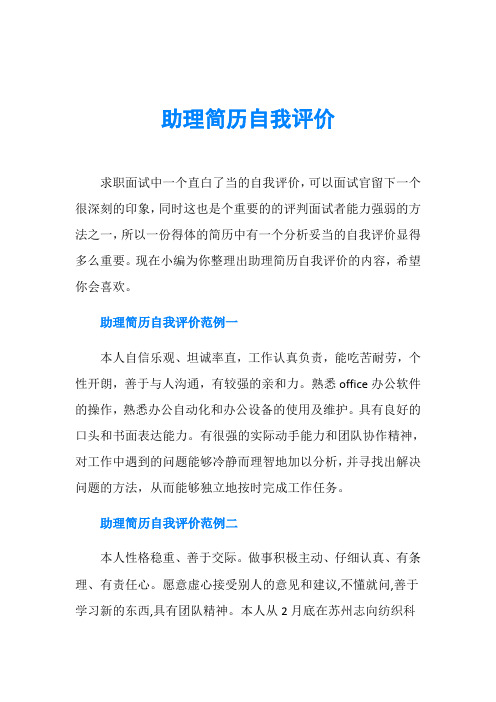 助理简历自我评价

求职面试中一个直白了当的自我评价，可以面试官留下一个很深刻的印象，同时这也是个重要的的评判面试者能力强弱的方法之一，所以一份得体的简历中有一个分析妥当的自我评价显得多么重要。现在小编为你整理出助理简历自我评价的内容，希望你会喜欢。

助理简历自我评价范例一

本人自信乐观、坦诚率直，工作认真负责，能吃苦耐劳，个性开朗，善于与人沟通，有较强的亲和力。熟悉 office 办公软件的操作，熟悉办公自动化和办公设备的使用及维护。具有良好的口头和书面表达能力。有很强的实际动手能力和团队协作精神，对工作中遇到的问题能够冷静而理智地加以分析，并寻找出解决问题的方法，从而能够独立地按时完成工作任务。

助理简历自我评价范例二

本人性格稳重、善于交际。做事积极主动、仔细认真、有条理、有责任心。愿意虚心接受别人的意见和建议,不懂就问,善于学习新的东西,具有团队精神。本人从 2 月底在苏州志向纺织科